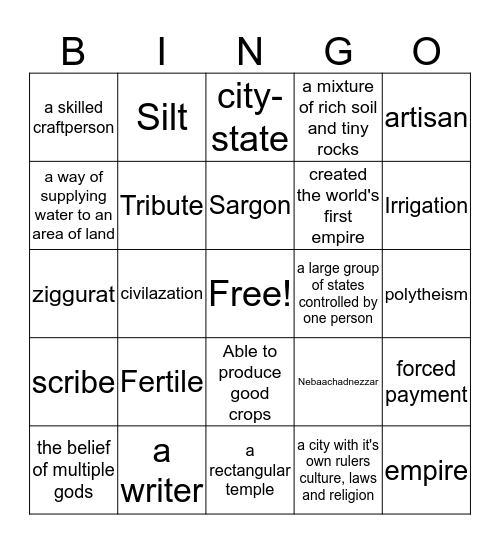 | B | I | N | G | O |
|---|---|---|---|---|
| a skilled craftperson | Silt | city-state | a mixture of rich soil and tiny rocks | artisan |
| a way of supplying water to an area of land | Tribute | Sargon | created the world's first empire | Irrigation |
| ziggurat | civilazation | Free! | a large group of states controlled by one person | polytheism |
| scribe | Fertile | Able to produce good crops | Nebaachadnezzar | forced payment |
| the belief of multiple gods | a writer | a rectangular temple | a city with it's own rulers culture, laws and religion | empire |